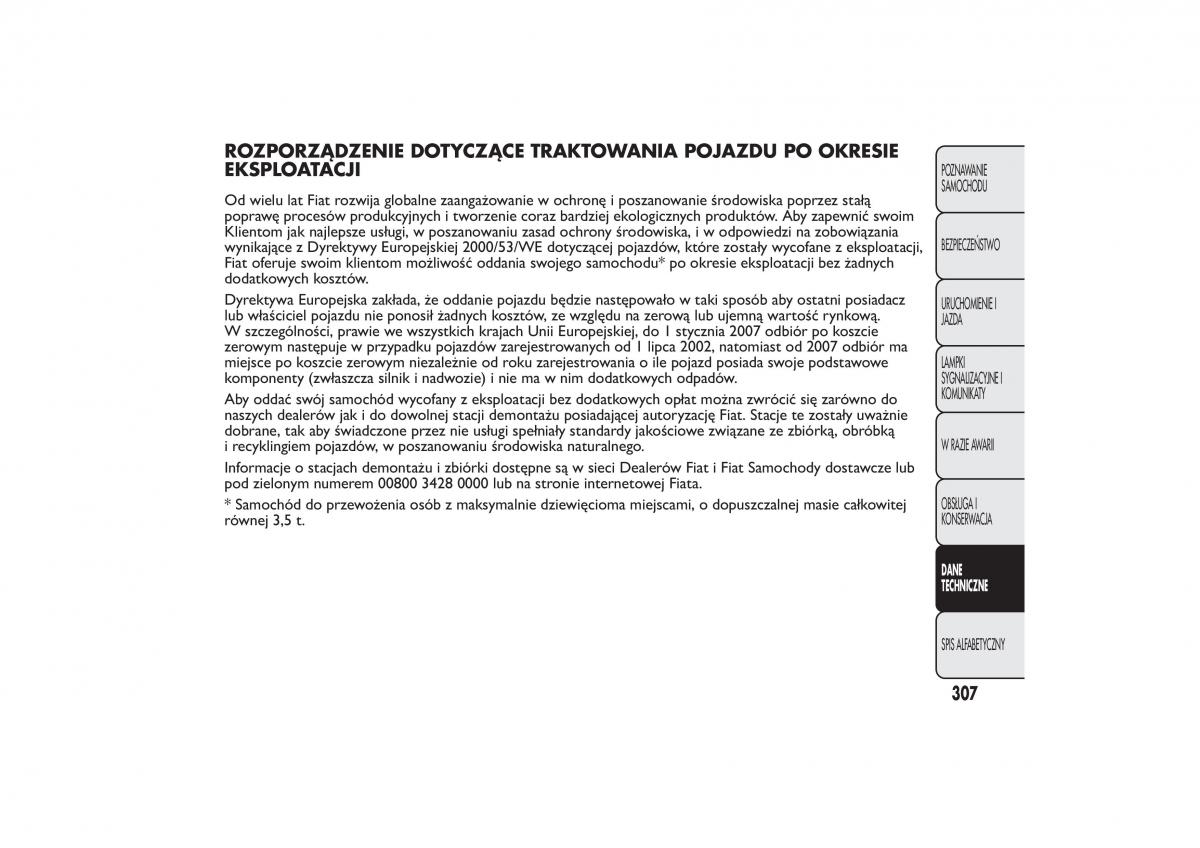 ROZPORZĄDZENIE DOTYCZĄCE TRAKTOWANIA POJAZDU PO OKRESIE EKSPLOATACJI

Od wielu lat Fiat rozwija globalne zaangażowanie w ochronę i poszanowanie środowiska poprzez stałą poprawę procesów produkcyjnych i tworzenie coraz bardziej ekologicznych produktów. Aby zapewnić swoim Klientom jak najlepsze usługi, w poszanowaniu zasad ochrony środowiska, i w odpowiedzi na zobowiązania wynikające z Dyrektywy Europejskiej 2000/53/WE dotyczącej pojazdów, które zostały wycofane z eksploatacji, Fiat oferuje swoim klientom możliwość oddania swojego samochodu* po okresie eksploatacji bez żadnych dodatkowych kosztów.

Dyrektywa Europejska zakłada, że oddanie pojazdu będzie następowało w taki sposób aby ostatni posiadacz lub właściciel pojazdu nie ponosił żadnych kosztów, ze względu na zerową lub ujemną wartość rynkową. W szczególności, prawie we wszystkich krajach Unii Europejskiej, do 1 stycznia 2007 odbiór po koszcie zerowym następuje w przypadku pojazdów zarejestrowanych od 1 lipca 2002, natomiast od 2007 odbiór ma miejsce po koszcie zerowym niezależnie od roku zarejestrowania o ile pojazd posiada swoje podstawowe komponenty (zwłaszcza silnik i nadwozie) i nie ma w nim dodatkowych odpadów.

Aby oddać swój samochód wycofany z eksploatacji bez dodatkowych opłat można zwrócić się zarówno do naszych dealerów jak i do dowolnej stacji demontażu posiadającej autoryzację Fiat. Stacje te zostały uważnie dobrane, tak aby świadczone przez nie usługi spełniały standardy jakościowe związane ze zbiórką, obróbką i recyklingiem pojazdów, w poszanowaniu środowiska naturalnego.

Informacje o stacjach demontażu i zbiórki dostępne są w sieci Dealerów Fiat i Fiat Samochody dostawcze lub pod zielonym numerem 00800 3428 0000 lub na stronie internetowej Fiata.

* Samochód do przewożenia osób z maksymalnie dziewięcioma miejscami, o dopuszczalnej masie całkowitej równej 3,5 t.

POZNAWANIE SAMOCHODU
BEZPIECZEŃSTWO
URUCHOMIENIE I JAZDA
LAMPKI SYGNALIZACYJNE I KOMUNIKATY
W RAZIE AWARII
OBSŁUGA I KONSERWACJA
DANE TECHNICZNE
SPIS ALFABETYCZNY

307